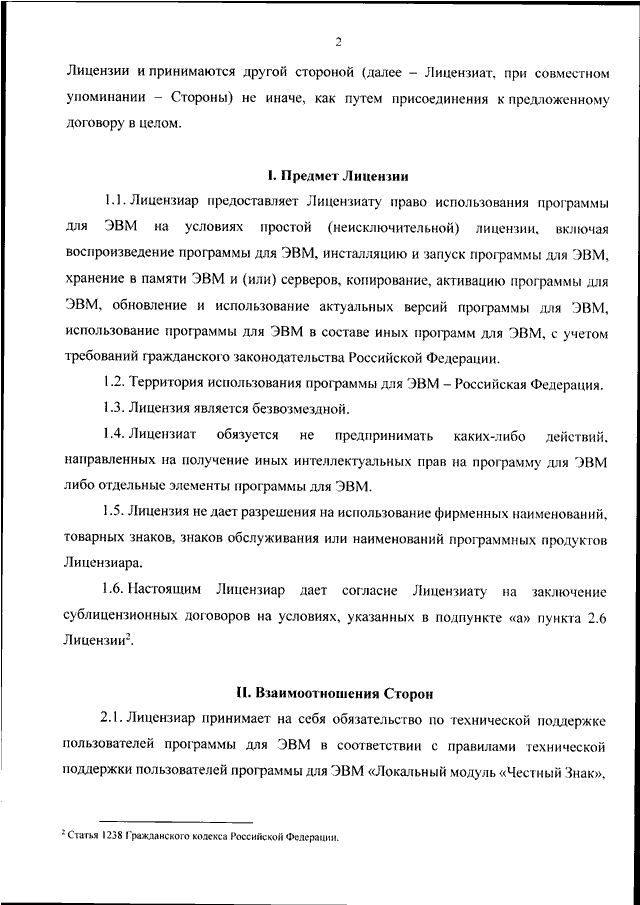 2

Лицензии и принимаются другой стороной (далее – Лицензиат, при совместном упоминании – Стороны) не иначе, как путем присоединения к предложенному договору в целом.

I. Предмет Лицензии

1.1. Лицензиар предоставляет Лицензиату право использования программы для ЭВМ на условиях простой (неисключительной) лицензии, включая воспроизведение программы для ЭВМ, инсталляцию и запуск программы для ЭВМ, хранение в памяти ЭВМ и (или) серверов, копирование, активацию программы для ЭВМ, обновление и использование актуальных версий программы для ЭВМ, использование программы для ЭВМ в составе иных программ для ЭВМ, с учетом требований гражданского законодательства Российской Федерации.

1.2. Территория использования программы для ЭВМ – Российская Федерация.

1.3. Лицензия является безвозмездной.

1.4. Лицензиат обязуется не предпринимать каких-либо действий, направленных на получение иных интеллектуальных прав на программу для ЭВМ либо отдельные элементы программы для ЭВМ.

1.5. Лицензия не дает разрешения на использование фирменных наименований, товарных знаков, знаков обслуживания или наименований программных продуктов Лицензиара.

1.6. Настоящим Лицензиар дает согласие Лицензиату на заключение сублицензионных договоров на условиях, указанных в подпункте «а» пункта 2.6 Лицензии$^2$.

II. Взаимоотношения Сторон

2.1. Лицензиар принимает на себя обязательство по технической поддержке пользователей программы для ЭВМ в соответствии с правилами технической поддержки пользователей программы для ЭВМ «Локальный модуль «Честный Знак»,

$^2$ Статья 1238 Гражданского кодекса Российской Федерации.